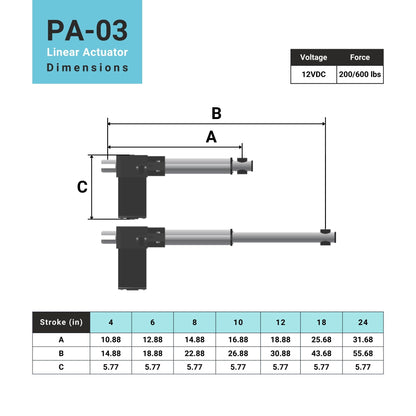 PA-03
Linear Actuator
Dimensions

| Voltage | Force |
|---|---|
| 12VDC | 200/600 lbs |

B

A

C

| Stroke (in) | 4 | 6 | 8 | 10 | 12 | 18 | 24 |
|---|---|---|---|---|---|---|---|
| A | 10.88 | 12.88 | 14.88 | 16.88 | 18.88 | 25.68 | 31.68 |
| B | 14.88 | 18.88 | 22.88 | 26.88 | 30.88 | 43.68 | 55.68 |
| C | 5.77 | 5.77 | 5.77 | 5.77 | 5.77 | 5.77 | 5.77 |